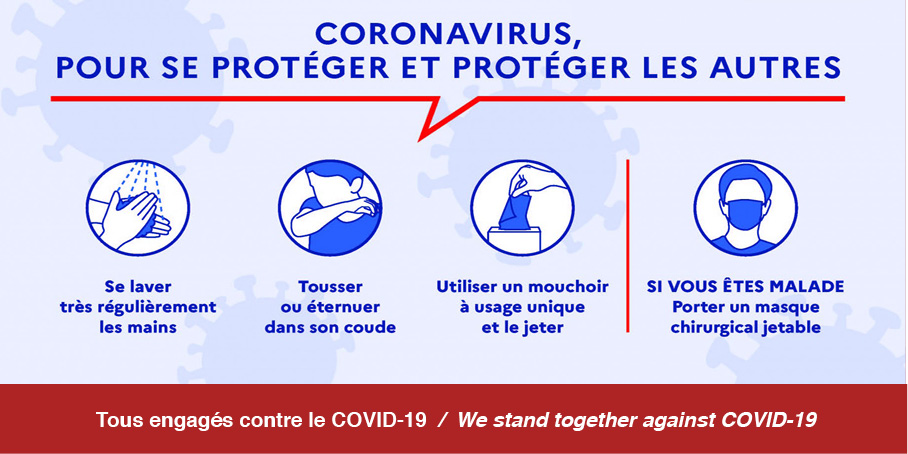 CORONAVIRUS,
POUR SE PROTÉGER ET PROTÉGER LES AUTRES

Se laver
très régulièrement
les mains

Tousser
ou éternuer
dans son coude

Utiliser un mouchoir
à usage unique
et le jeter

SI VOUS ÊTES MALADE
Porter un masque
chirurgical jetable

Tous engagés contre le COVID-19 / We stand together against COVID-19